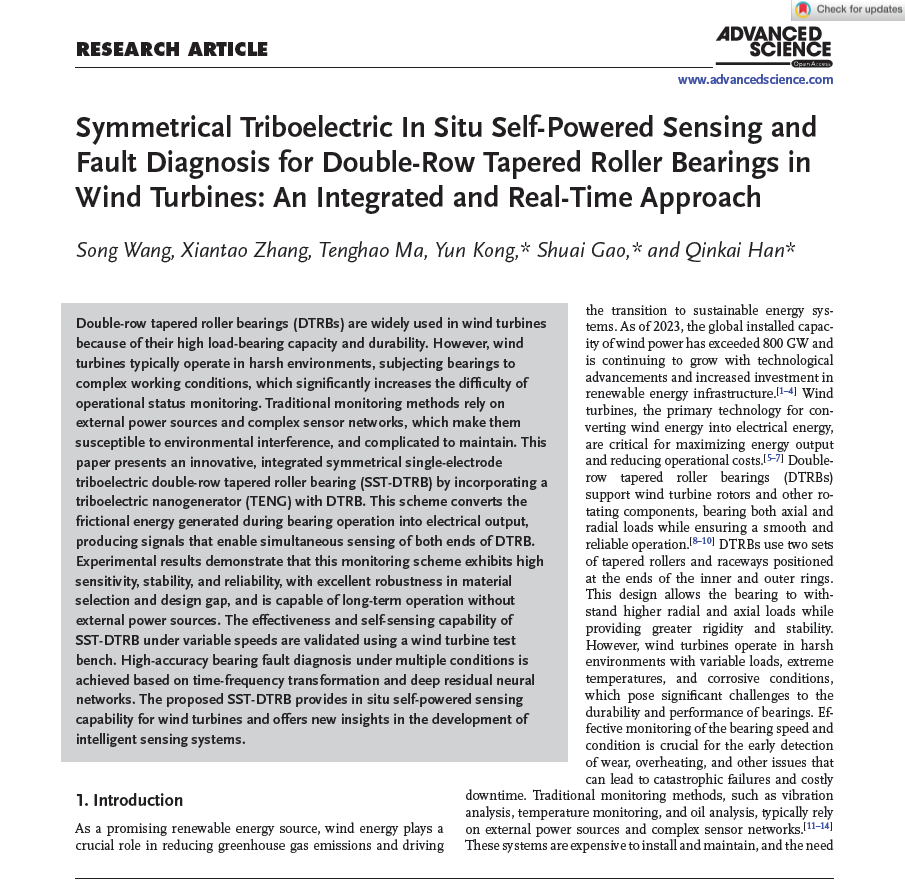 Check for updates

RESEARCH ARTICLE

ADVANCED SCIENCE
Open Access

www.advancedscience.com

Symmetrical Triboelectric In Situ Self-Powered Sensing and Fault Diagnosis for Double-Row Tapered Roller Bearings in Wind Turbines: An Integrated and Real-Time Approach

Song Wang, Xiantao Zhang, Tenghao Ma, Yun Kong,* Shuai Gao,* and Qinkai Han*

Double-row tapered roller bearings (DTRBs) are widely used in wind turbines because of their high load-bearing capacity and durability. However, wind turbines typically operate in harsh environments, subjecting bearings to complex working conditions, which significantly increases the difficulty of operational status monitoring. Traditional monitoring methods rely on external power sources and complex sensor networks, which make them susceptible to environmental interference, and complicated to maintain. This paper presents an innovative, integrated symmetrical single-electrode triboelectric double-row tapered roller bearing (SST-DTRB) by incorporating a triboelectric nanogenerator (TENG) with DTRB. This scheme converts the frictional energy generated during bearing operation into electrical output, producing signals that enable simultaneous sensing of both ends of DTRB. Experimental results demonstrate that this monitoring scheme exhibits high sensitivity, stability, and reliability, with excellent robustness in material selection and design gap, and is capable of long-term operation without external power sources. The effectiveness and self-sensing capability of SST-DTRB under variable speeds are validated using a wind turbine test bench. High-accuracy bearing fault diagnosis under multiple conditions is achieved based on time-frequency transformation and deep residual neural networks. The proposed SST-DTRB provides in situ self-powered sensing capability for wind turbines and offers new insights in the development of intelligent sensing systems.

1. Introduction

As a promising renewable energy source, wind energy plays a crucial role in reducing greenhouse gas emissions and driving the transition to sustainable energy systems. As of 2023, the global installed capacity of wind power has exceeded 800 GW and is continuing to grow with technological advancements and increased investment in renewable energy infrastructure.$^{[1–4]}$ Wind turbines, the primary technology for converting wind energy into electrical energy, are critical for maximizing energy output and reducing operational costs.$^{[5–7]}$ Double-row tapered roller bearings (DTRBs) support wind turbine rotors and other rotating components, bearing both axial and radial loads while ensuring a smooth and reliable operation.$^{[8–10]}$ DTRBs use two sets of tapered rollers and raceways positioned at the ends of the inner and outer rings. This design allows the bearing to withstand higher radial and axial loads while providing greater rigidity and stability. However, wind turbines operate in harsh environments with variable loads, extreme temperatures, and corrosive conditions, which pose significant challenges to the durability and performance of bearings. Effective monitoring of the bearing speed and condition is crucial for the early detection of wear, overheating, and other issues that can lead to catastrophic failures and costly downtime. Traditional monitoring methods, such as vibration analysis, temperature monitoring, and oil analysis, typically rely on external power sources and complex sensor networks.$^{[11–14]}$ These systems are expensive to install and maintain, and the need